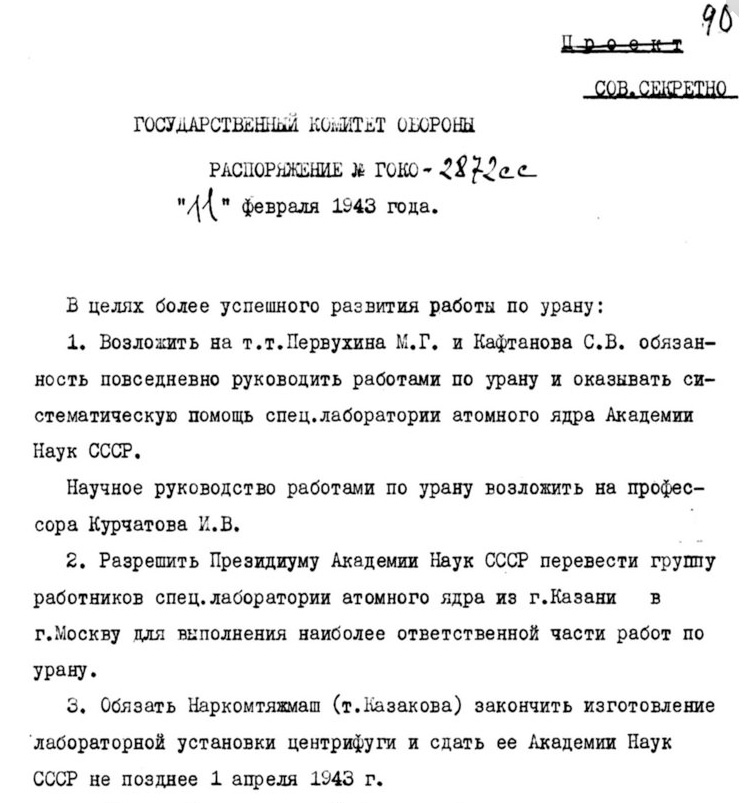 90

Проект

СОВ.СЕКРЕТНО

ГОСУДАРСТВЕННЫЙ КОМИТЕТ ОБОРОНЫ

РАСПОРЯЖЕНИЕ № ГОКО - 2872сс

"11" февраля 1943 года.

В целях более успешного развития работы по урану:

1. Возложить на т.т.Первухина М.Г. и Кафтанова С.В. обязанность повседневно руководить работами по урану и оказывать систематическую помощь спец.лаборатории атомного ядра Академии Наук СССР.

Научное руководство работами по урану возложить на профессора Курчатова И.В.

2. Разрешить Президиуму Академии Наук СССР перевести группу работников спец.лаборатории атомного ядра из г.Казани в г.Москву для выполнения наиболее ответственной части работ по урану.

3. Обязать Наркомтяжмаш (т.Казакова) закончить изготовление лабораторной установки центрифуги и сдать ее Академии Наук СССР не позднее 1 апреля 1943 г.